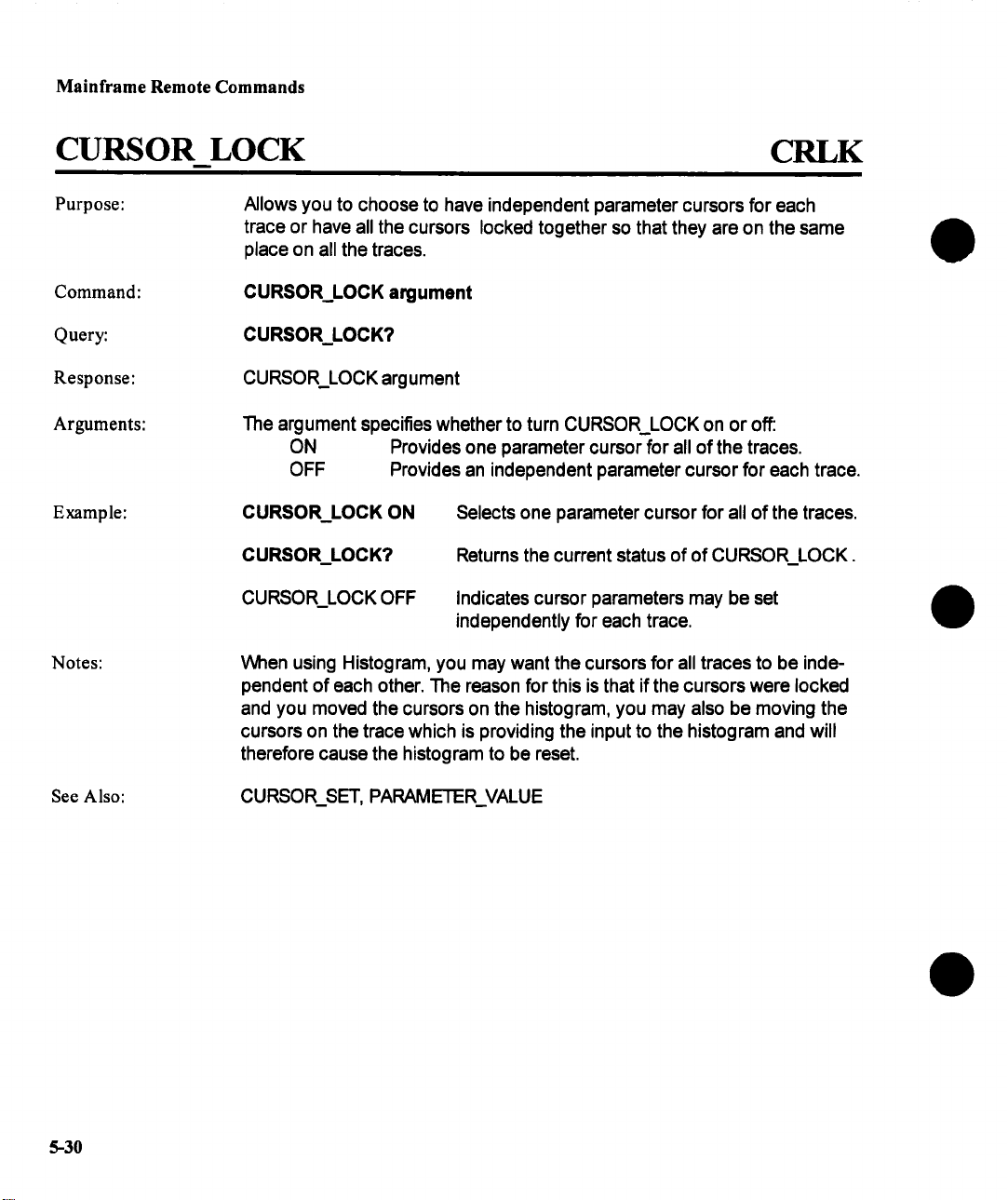 Mainframe Remote Commands

CURSOR_LOCK CRLK

Purpose: Allows you to choose to have independent parameter cursors for each trace or have all the cursors locked together so that they are on the same place on all the traces.

Command: CURSOR_LOCK argument

Query: CURSOR_LOCK?

Response: CURSOR_LOCK argument

Arguments: The argument specifies whether to turn CURSOR_LOCK on or off:
ON Provides one parameter cursor for all of the traces.
OFF Provides an independent parameter cursor for each trace.

Example: CURSOR_LOCK ON Selects one parameter cursor for all of the traces.

CURSOR_LOCK? Returns the current status of of CURSOR_LOCK.

CURSOR_LOCK OFF Indicates cursor parameters may be set independently for each trace.

Notes: When using Histogram, you may want the cursors for all traces to be independent of each other. The reason for this is that if the cursors were locked and you moved the cursors on the histogram, you may also be moving the cursors on the trace which is providing the input to the histogram and will therefore cause the histogram to be reset.

See Also: CURSOR_SET, PARAMETER_VALUE

5-30